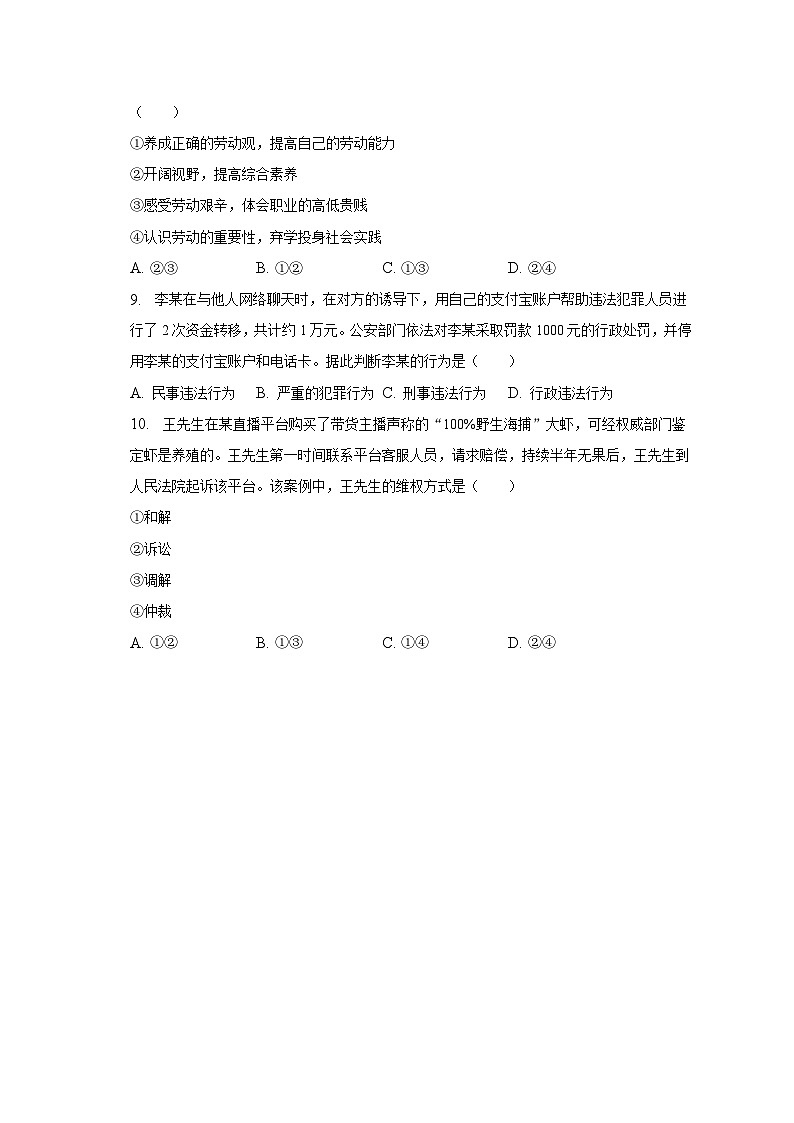 （　　）

①养成正确的劳动观，提高自己的劳动能力

②开阔视野，提高综合素养

③感受劳动艰辛，体会职业的高低贵贱

④认识劳动的重要性，弃学投身社会实践

A. ②③　　B. ①②　　C. ①③　　D. ②④

9. 李某在与他人网络聊天时，在对方的诱导下，用自己的支付宝账户帮助违法犯罪人员进行了 2 次资金转移，共计约 1 万元。公安部门依法对李某采取罚款 1000 元的行政处罚，并停用李某的支付宝账户和电话卡。据此判断李某的行为是（　　）

A. 民事违法行为　B. 严重的犯罪行为　C. 刑事违法行为　D. 行政违法行为

10. 王先生在某直播平台购买了带货主播声称的“100%野生海捕”大虾，可经权威部门鉴定虾是养殖的。王先生第一时间联系平台客服人员，请求赔偿，持续半年无果后，王先生到人民法院起诉该平台。该案例中，王先生的维权方式是（　　）

①和解

②诉讼

③调解

④仲裁

A. ①②　　B. ①③　　C. ①④　　D. ②④